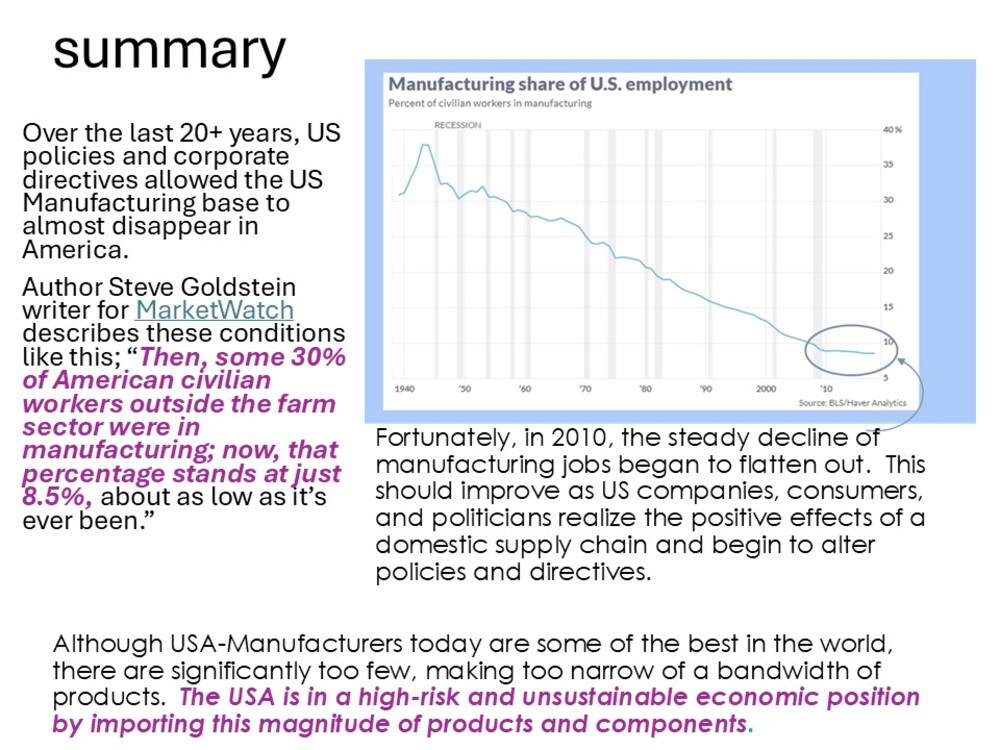 summary

Over the last 20+ years, US policies and corporate directives allowed the US Manufacturing base to almost disappear in America.

Author Steve Goldstein writer for MarketWatch describes these conditions like this; "Then, some 30% of American civilian workers outside the farm sector were in manufacturing; now, that percentage stands at just 8.5%, about as low as it's ever been."

Manufacturing share of U.S. employment
Percent of civilian workers in manufacturing
RECESSION
40%
35
30
25
20
15
10
5
1940
'50
'60
'70
'80
'90
2000
'10
Source: BLS/Haver Analytics

Fortunately, in 2010, the steady decline of manufacturing jobs began to flatten out. This should improve as US companies, consumers, and politicians realize the positive effects of a domestic supply chain and begin to alter policies and directives.

Although USA-Manufacturers today are some of the best in the world, there are significantly too few, making too narrow of a bandwidth of products. The USA is in a high-risk and unsustainable economic position by importing this magnitude of products and components.